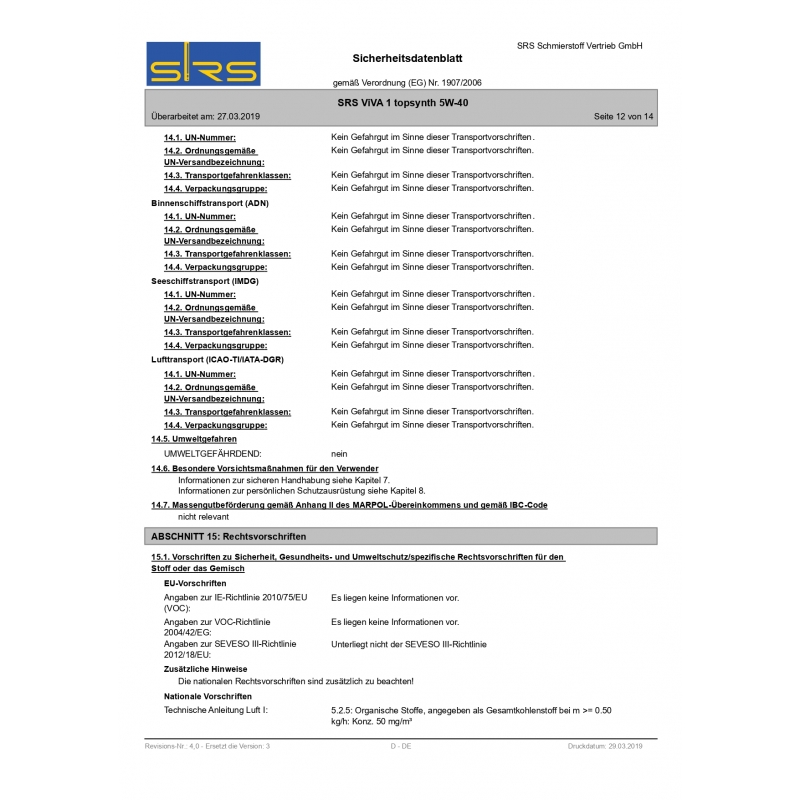 SRS

SRS Schmierstoff Vertrieb GmbH

Sicherheitsdatenblatt

gemäß Verordnung (EG) Nr. 1907/2006

SRS ViVA 1 topsynth 5W-40

Überarbeitet am: 27.03.2019

Seite 12 von 14

14.1. UN-Nummer: Kein Gefahrgut im Sinne dieser Transportvorschriften.
14.2. Ordnungsgemäße UN-Versandbezeichnung: Kein Gefahrgut im Sinne dieser Transportvorschriften.
14.3. Transportgefahrenklassen: Kein Gefahrgut im Sinne dieser Transportvorschriften.
14.4. Verpackungsgruppe: Kein Gefahrgut im Sinne dieser Transportvorschriften.

Binnenschiffstransport (ADN)
14.1. UN-Nummer: Kein Gefahrgut im Sinne dieser Transportvorschriften.
14.2. Ordnungsgemäße UN-Versandbezeichnung: Kein Gefahrgut im Sinne dieser Transportvorschriften.
14.3. Transportgefahrenklassen: Kein Gefahrgut im Sinne dieser Transportvorschriften.
14.4. Verpackungsgruppe: Kein Gefahrgut im Sinne dieser Transportvorschriften.

Seeschiffstransport (IMDG)
14.1. UN-Nummer: Kein Gefahrgut im Sinne dieser Transportvorschriften.
14.2. Ordnungsgemäße UN-Versandbezeichnung: Kein Gefahrgut im Sinne dieser Transportvorschriften.
14.3. Transportgefahrenklassen: Kein Gefahrgut im Sinne dieser Transportvorschriften.
14.4. Verpackungsgruppe: Kein Gefahrgut im Sinne dieser Transportvorschriften.

Lufttransport (ICAO-TI/IATA-DGR)
14.1. UN-Nummer: Kein Gefahrgut im Sinne dieser Transportvorschriften.
14.2. Ordnungsgemäße UN-Versandbezeichnung: Kein Gefahrgut im Sinne dieser Transportvorschriften.
14.3. Transportgefahrenklassen: Kein Gefahrgut im Sinne dieser Transportvorschriften.
14.4. Verpackungsgruppe: Kein Gefahrgut im Sinne dieser Transportvorschriften.

14.5. Umweltgefahren
UMWELTGEFÄHRDEND: nein

14.6. Besondere Vorsichtsmaßnahmen für den Verwender
Informationen zur sicheren Handhabung siehe Kapitel 7.
Informationen zur persönlichen Schutzausrüstung siehe Kapitel 8.

14.7. Massengutbeförderung gemäß Anhang II des MARPOL-Übereinkommens und gemäß IBC-Code
nicht relevant

ABSCHNITT 15: Rechtsvorschriften

15.1. Vorschriften zu Sicherheit, Gesundheits- und Umweltschutz/spezifische Rechtsvorschriften für den Stoff oder das Gemisch

EU-Vorschriften
Angaben zur IE-Richtlinie 2010/75/EU (VOC): Es liegen keine Informationen vor.
Angaben zur VOC-Richtlinie 2004/42/EG: Es liegen keine Informationen vor.
Angaben zur SEVESO III-Richtlinie 2012/18/EU: Unterliegt nicht der SEVESO III-Richtlinie

Zusätzliche Hinweise
Die nationalen Rechtsvorschriften sind zusätzlich zu beachten!

Nationale Vorschriften
Technische Anleitung Luft I: 5.2.5: Organische Stoffe, angegeben als Gesamtkohlenstoff bei m >= 0.50 kg/h: Konz. 50 mg/m³

Revisions-Nr.: 4,0 - Ersetzt die Version: 3 D - DE Druckdatum: 29.03.2019